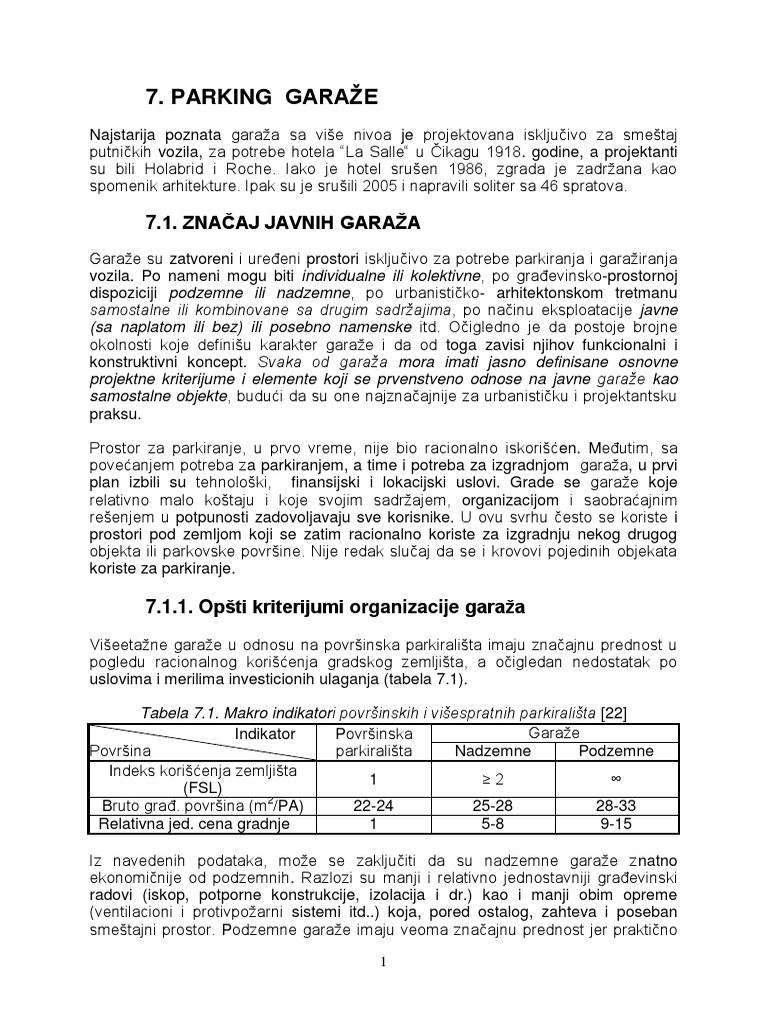 7. PARKING GARAŽE

Najstarija poznata garaža sa više nivoa je projektovana isključivo za smeštaj putničkih vozila, za potrebe hotela "La Salle" u Čikagu 1918. godine, a projektanti su bili Holabrid i Roche. Iako je hotel srušen 1986, zgrada je zadržana kao spomenik arhitekture. Ipak su je srušili 2005 i napravili soliter sa 46 spratova.

7.1. ZNAČAJ JAVNIH GARAŽA

Garaže su zatvoreni i uređeni prostori isključivo za potrebe parkiranja i garažiranja vozila. Po nameni mogu biti individualne ili kolektivne, po građevinsko-prostornoj dispoziciji podzemne ili nadzemne, po urbanističko- arhitektonskom tretmanu samostalne ili kombinovane sa drugim sadržajima, po načinu eksploatacije javne (sa naplatom ili bez) ili posebno namenske itd. Očigledno je da postoje brojne okolnosti koje definišu karakter garaže i da od toga zavisi njihov funkcionalni i konstruktivni koncept. Svaka od garaža mora imati jasno definisane osnovne projektne kriterijume i elemente koji se prvenstveno odnose na javne garaže kao samostalne objekte, budući da su one najznačajnije za urbanističku i projektantsku praksu.

Prostor za parkiranje, u prvo vreme, nije bio racionalno iskorišćen. Međutim, sa povećanjem potreba za parkiranjem, a time i potreba za izgradnjom garaža, u prvi plan izbili su tehnološki, finansijski i lokacijski uslovi. Grade se garaže koje relativno malo koštaju i koje svojim sadržajem, organizacijom i saobraćajnim rešenjem u potpunosti zadovoljavaju sve korisnike. U ovu svrhu često se koriste i prostori pod zemljom koji se zatim racionalno koriste za izgradnju nekog drugog objekta ili parkovske površine. Nije redak slučaj da se i krovovi pojedinih objekata koriste za parkiranje.

7.1.1. Opšti kriterijumi organizacije garaža

Višeetažne garaže u odnosu na površinska parkirališta imaju značajnu prednost u pogledu racionalnog korišćenja gradskog zemljišta, a očigledan nedostatak po uslovima i merilima investicionih ulaganja (tabela 7.1).

Tabela 7.1. Makro indikatori površinskih i višespratnih parkirališta [22]

| Indikator / Površina | Površinska parkirališta | Garaže Nadzemne | Garaže Podzemne |
|---|---|---|---|
| Indeks korišćenja zemljišta (FSL) | 1 | $\geq 2$ | $\infty$ |
| Bruto građ. površina ($m^2$/PA) | 22-24 | 25-28 | 28-33 |
| Relativna jed. cena gradnje | 1 | 5-8 | 9-15 |

Iz navedenih podataka, može se zaključiti da su nadzemne garaže znatno ekonomičnije od podzemnih. Razlozi su manji i relativno jednostavniji građevinski radovi (iskop, potporne konstrukcije, izolacija i dr.) kao i manji obim opreme (ventilacioni i protivpožarni sistemi itd..) koja, pored ostalog, zahteva i poseban smeštajni prostor. Podzemne garaže imaju veoma značajnu prednost jer praktično

1